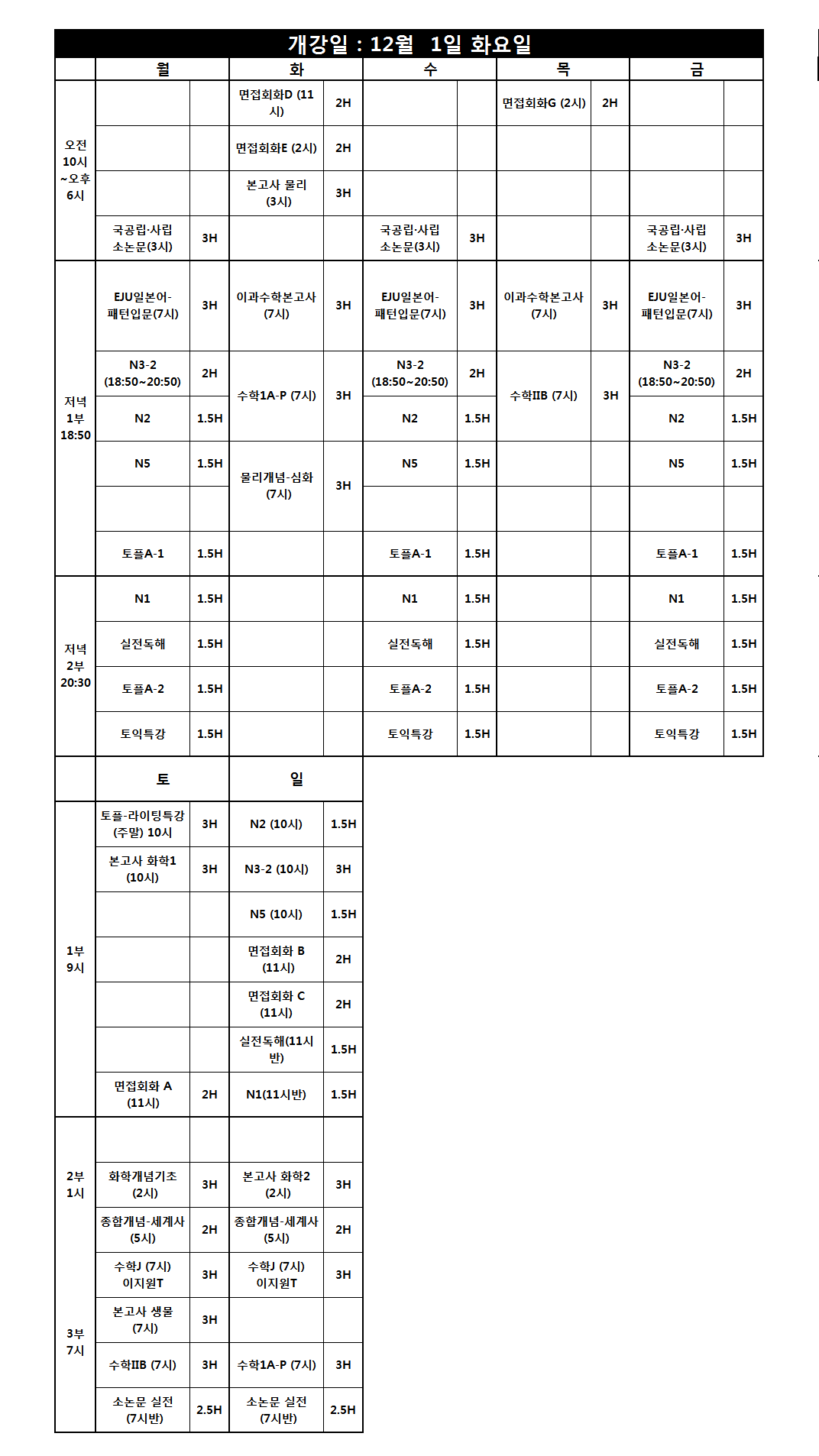 개강일 : 12월 1일 화요일

| | 월 | | 화 | | 수 | | 목 | | 금 | |
|---|---|---|---|---|---|---|---|---|---|---|
| 오전 10시 ~오후 6시 | | | 면접회화D (11시) | 2H | | | 면접회화G (2시) | 2H | | |
| | | | 면접회화E (2시) | 2H | | | | | | |
| | | | 본고사 물리 (3시) | 3H | | | | | | |
| | 국공립·사립 소논문(3시) | 3H | | | 국공립·사립 소논문(3시) | 3H | | | 국공립·사립 소논문(3시) | 3H |
| 저녁 1부 18:50 | EJU일본어-패턴입문(7시) | 3H | 이과수학본고사 (7시) | 3H | EJU일본어-패턴입문(7시) | 3H | 이과수학본고사 (7시) | 3H | EJU일본어-패턴입문(7시) | 3H |
| | N3-2 (18:50~20:50) | 2H | 수학1A-P (7시) | 3H | N3-2 (18:50~20:50) | 2H | 수학IIB (7시) | 3H | N3-2 (18:50~20:50) | 2H |
| | N2 | 1.5H | | | N2 | 1.5H | | | N2 | 1.5H |
| | N5 | 1.5H | 물리개념-심화 (7시) | 3H | N5 | 1.5H | | | N5 | 1.5H |
| | | | | | | | | | | |
| | 토플A-1 | 1.5H | | | 토플A-1 | 1.5H | | | 토플A-1 | 1.5H |
| 저녁 2부 20:30 | N1 | 1.5H | | | N1 | 1.5H | | | N1 | 1.5H |
| | 실전독해 | 1.5H | | | 실전독해 | 1.5H | | | 실전독해 | 1.5H |
| | 토플A-2 | 1.5H | | | 토플A-2 | 1.5H | | | 토플A-2 | 1.5H |
| | 토익특강 | 1.5H | | | 토익특강 | 1.5H | | | 토익특강 | 1.5H |

| | 토 | | 일 | |
|---|---|---|---|---|
| 1부 9시 | 토플-라이팅특강 (주말) 10시 | 3H | N2 (10시) | 1.5H |
| | 본고사 화학1 (10시) | 3H | N3-2 (10시) | 3H |
| | | | N5 (10시) | 1.5H |
| | | | 면접회화 B (11시) | 2H |
| | | | 면접회화 C (11시) | 2H |
| | | | 실전독해(11시반) | 1.5H |
| | 면접회화 A (11시) | 2H | N1(11시반) | 1.5H |
| 2부 1시 | | | | |
| | 화학개념기초 (2시) | 3H | 본고사 화학2 (2시) | 3H |
| | 종합개념-세계사 (5시) | 2H | 종합개념-세계사 (5시) | 2H |
| 3부 7시 | 수학J (7시) 이지원T | 3H | 수학J (7시) 이지원T | 3H |
| | 본고사 생물 (7시) | 3H | | |
| | 수학IIB (7시) | 3H | 수학1A-P (7시) | 3H |
| | 소논문 실전 (7시반) | 2.5H | 소논문 실전 (7시반) | 2.5H |